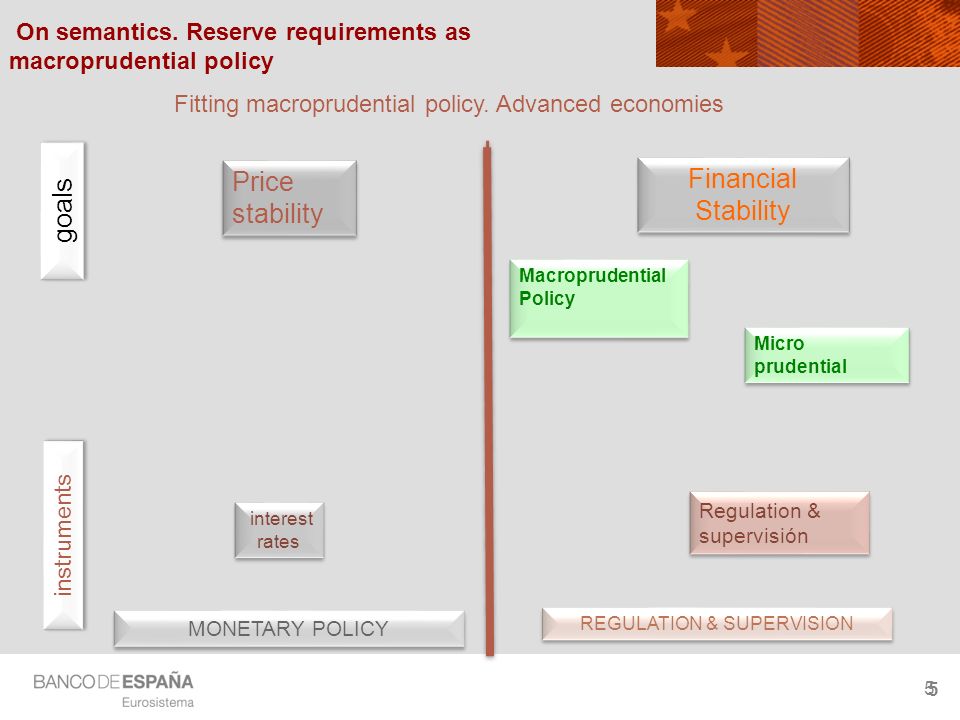 On semantics. Reserve requirements as macroprudential policy

Fitting macroprudential policy. Advanced economies

goals

Price stability

Financial Stability

Macroprudential Policy

Micro prudential

instruments

interest rates

Regulation & supervisión

MONETARY POLICY

REGULATION & SUPERVISION

BANCO DE ESPAÑA
Eurosistema

5